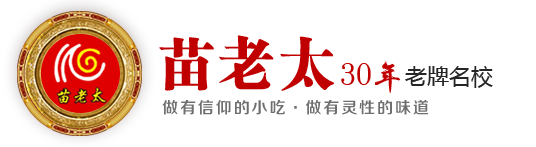 苗老太

苗老太 30年 老牌名校

做有信仰的小吃 · 做有灵性的味道